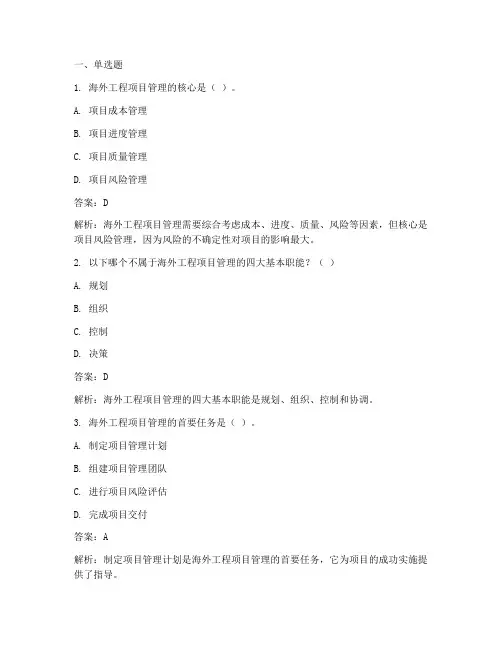 一、单选题

1. 海外工程项目管理的核心是（ ）。

A. 项目成本管理

B. 项目进度管理

C. 项目质量管理

D. 项目风险管理

答案：D

解析：海外工程项目管理需要综合考虑成本、进度、质量、风险等因素，但核心是项目风险管理，因为风险的不确定性对项目的影响最大。

2. 以下哪个不属于海外工程项目管理的四大基本职能？（ ）

A. 规划

B. 组织

C. 控制

D. 决策

答案：D

解析：海外工程项目管理的四大基本职能是规划、组织、控制和协调。

3. 海外工程项目管理的首要任务是（ ）。

A. 制定项目管理计划

B. 组建项目管理团队

C. 进行项目风险评估

D. 完成项目交付

答案：A

解析：制定项目管理计划是海外工程项目管理的首要任务，它为项目的成功实施提供了指导。